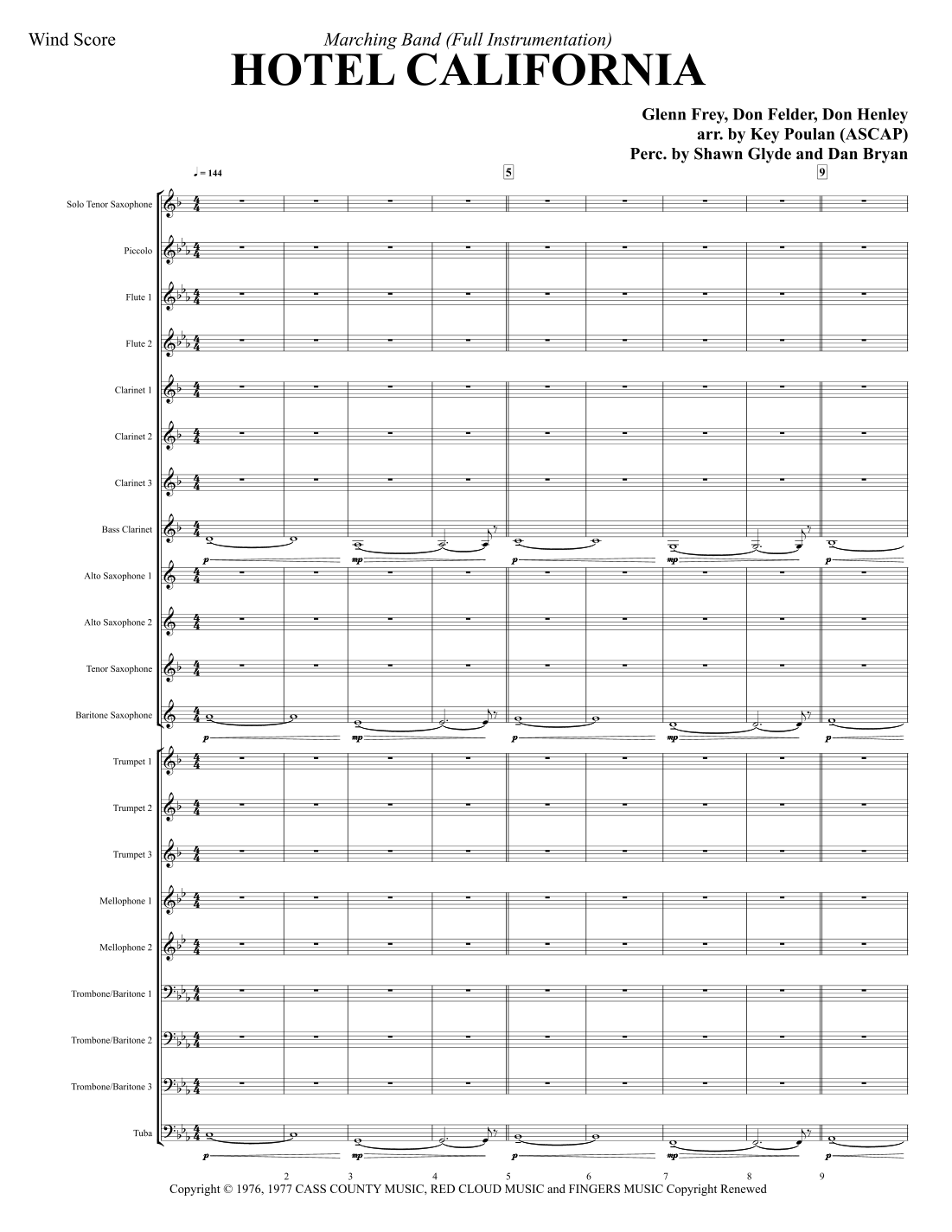 Wind Score

Marching Band (Full Instrumentation)

HOTEL CALIFORNIA

Glenn Frey, Don Felder, Don Henley
arr. by Key Poulan (ASCAP)
Perc. by Shawn Glyde and Dan Bryan

♩ = 144

5

9

Solo Tenor Saxophone

Piccolo

Flute 1

Flute 2

Clarinet 1

Clarinet 2

Clarinet 3

Bass Clarinet

p mp p mp p

Alto Saxophone 1

Alto Saxophone 2

Tenor Saxophone

Baritone Saxophone

p mp p mp p

Trumpet 1

Trumpet 2

Trumpet 3

Mellophone 1

Mellophone 2

Trombone/Baritone 1

Trombone/Baritone 2

Trombone/Baritone 3

Tuba

p mp p mp p

2 3 4 5 6 7 8 9

Copyright © 1976, 1977 CASS COUNTY MUSIC, RED CLOUD MUSIC and FINGERS MUSIC Copyright Renewed